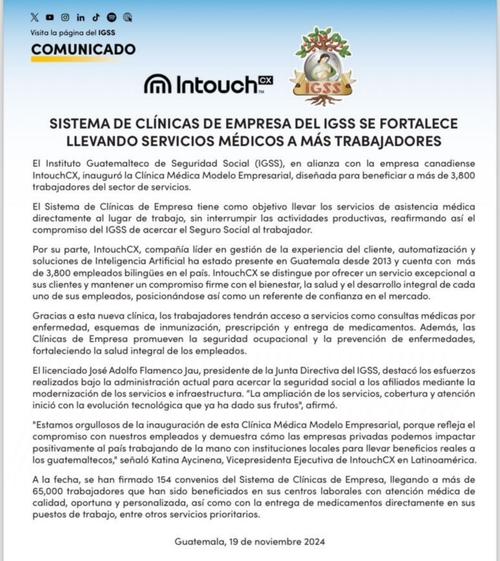 Visita la página del IGSS

COMUNICADO

Intouch CX

IGSS

SISTEMA DE CLÍNICAS DE EMPRESA DEL IGSS SE FORTALECE LLEVANDO SERVICIOS MÉDICOS A MÁS TRABAJADORES

El Instituto Guatemalteco de Seguridad Social (IGSS), en alianza con la empresa canadiense IntouchCX, inauguró la Clínica Médica Modelo Empresarial, diseñada para beneficiar a más de 3,800 trabajadores del sector de servicios.

El Sistema de Clínicas de Empresa tiene como objetivo llevar los servicios de asistencia médica directamente al lugar de trabajo, sin interrumpir las actividades productivas, reafirmando así el compromiso del IGSS de acercar el Seguro Social al trabajador.

Por su parte, IntouchCX, compañía líder en gestión de la experiencia del cliente, automatización y soluciones de Inteligencia Artificial ha estado presente en Guatemala desde 2013 y cuenta con más de 3,800 empleados bilingües en el país. IntouchCX se distingue por ofrecer un servicio excepcional a sus clientes y mantener un compromiso firme con el bienestar, la salud y el desarrollo integral de cada uno de sus empleados, posicionándose así como un referente de confianza en el mercado.

Gracias a esta nueva clínica, los trabajadores tendrán acceso a servicios como consultas médicas por enfermedad, esquemas de inmunización, prescripción y entrega de medicamentos. Además, las Clínicas de Empresa promueven la seguridad ocupacional y la prevención de enfermedades, fortaleciendo la salud integral de los empleados.

El licenciado José Adolfo Flamenco Jau, presidente de la Junta Directiva del IGSS, destacó los esfuerzos realizados bajo la administración actual para acercar la seguridad social a los afiliados mediante la modernización de los servicios e infraestructura. "La ampliación de los servicios, cobertura y atención inició con la evolución tecnológica que ya ha dado sus frutos", afirmó.

"Estamos orgullosos de la inauguración de esta Clínica Médica Modelo Empresarial, porque refleja el compromiso con nuestros empleados y demuestra cómo las empresas privadas podemos impactar positivamente al país trabajando de la mano con instituciones locales para llevar beneficios reales a los guatemaltecos," señaló Katina Aycinena, Vicepresidenta Ejecutiva de IntouchCX en Latinoamérica.

A la fecha, se han firmado 154 convenios del Sistema de Clínicas de Empresa, llegando a más de 65,000 trabajadores que han sido beneficiados en sus centros laborales con atención médica de calidad, oportuna y personalizada, así como con la entrega de medicamentos directamente en sus puestos de trabajo, entre otros servicios prioritarios.

Guatemala, 19 de noviembre 2024